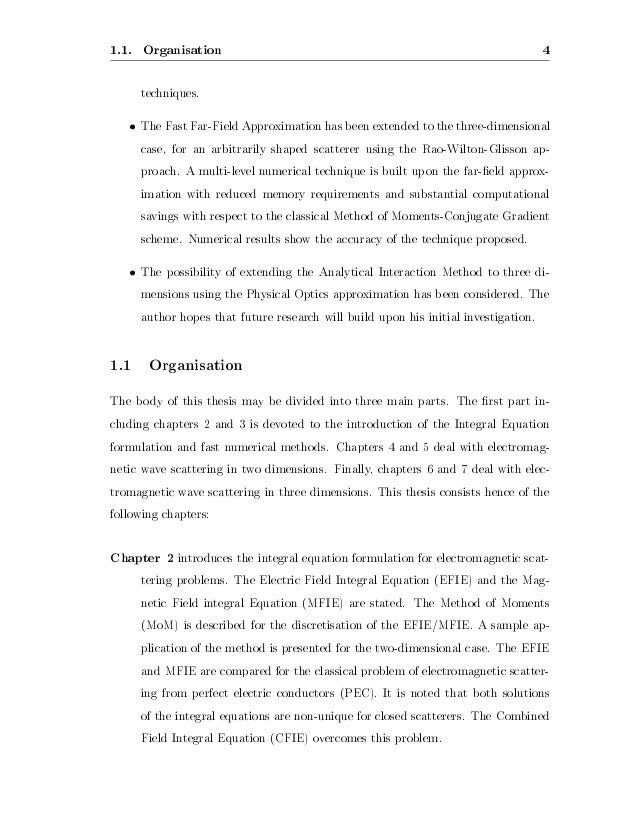 1.1. Organisation 4

techniques.

• The Fast Far-Field Approximation has been extended to the three-dimensional case, for an arbitrarily shaped scatterer using the Rao-Wilton-Glisson approach. A multi-level numerical technique is built upon the far-field approximation with reduced memory requirements and substantial computational savings with respect to the classical Method of Moments-Conjugate Gradient scheme. Numerical results show the accuracy of the technique proposed.

• The possibility of extending the Analytical Interaction Method to three dimensions using the Physical Optics approximation has been considered. The author hopes that future research will build upon his initial investigation.

1.1 Organisation

The body of this thesis may be divided into three main parts. The first part including chapters 2 and 3 is devoted to the introduction of the Integral Equation formulation and fast numerical methods. Chapters 4 and 5 deal with electromagnetic wave scattering in two dimensions. Finally, chapters 6 and 7 deal with electromagnetic wave scattering in three dimensions. This thesis consists hence of the following chapters:

Chapter 2 introduces the integral equation formulation for electromagnetic scattering problems. The Electric Field Integral Equation (EFIE) and the Magnetic Field integral Equation (MFIE) are stated. The Method of Moments (MoM) is described for the discretisation of the EFIE/MFIE. A sample application of the method is presented for the two-dimensional case. The EFIE and MFIE are compared for the classical problem of electromagnetic scattering from perfect electric conductors (PEC). It is noted that both solutions of the integral equations are non-unique for closed scatterers. The Combined Field Integral Equation (CFIE) overcomes this problem.